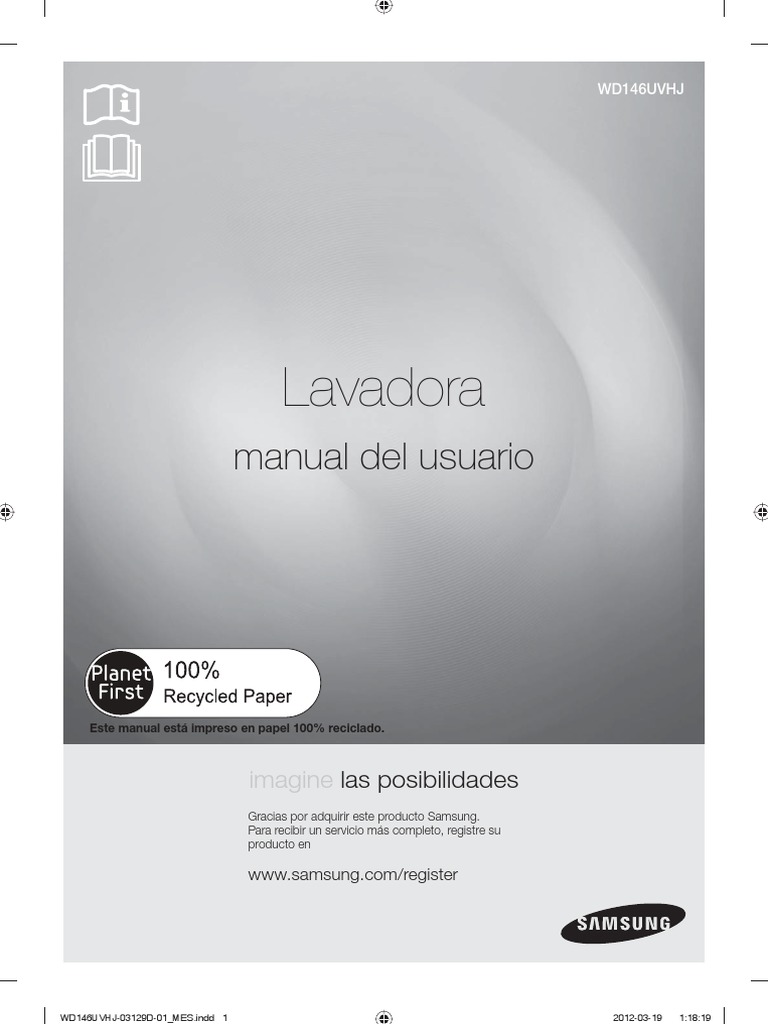 WD146UVHJ

Lavadora

manual del usuario

Planet First 100% Recycled Paper

Este manual está impreso en papel 100% reciclado.

imagine las posibilidades

Gracias por adquirir este producto Samsung. Para recibir un servicio más completo, registre su producto en

www.samsung.com/register

SAMSUNG

WD146UVHJ-03129D-01_MES.indd 1

2012-03-19 1:18:19